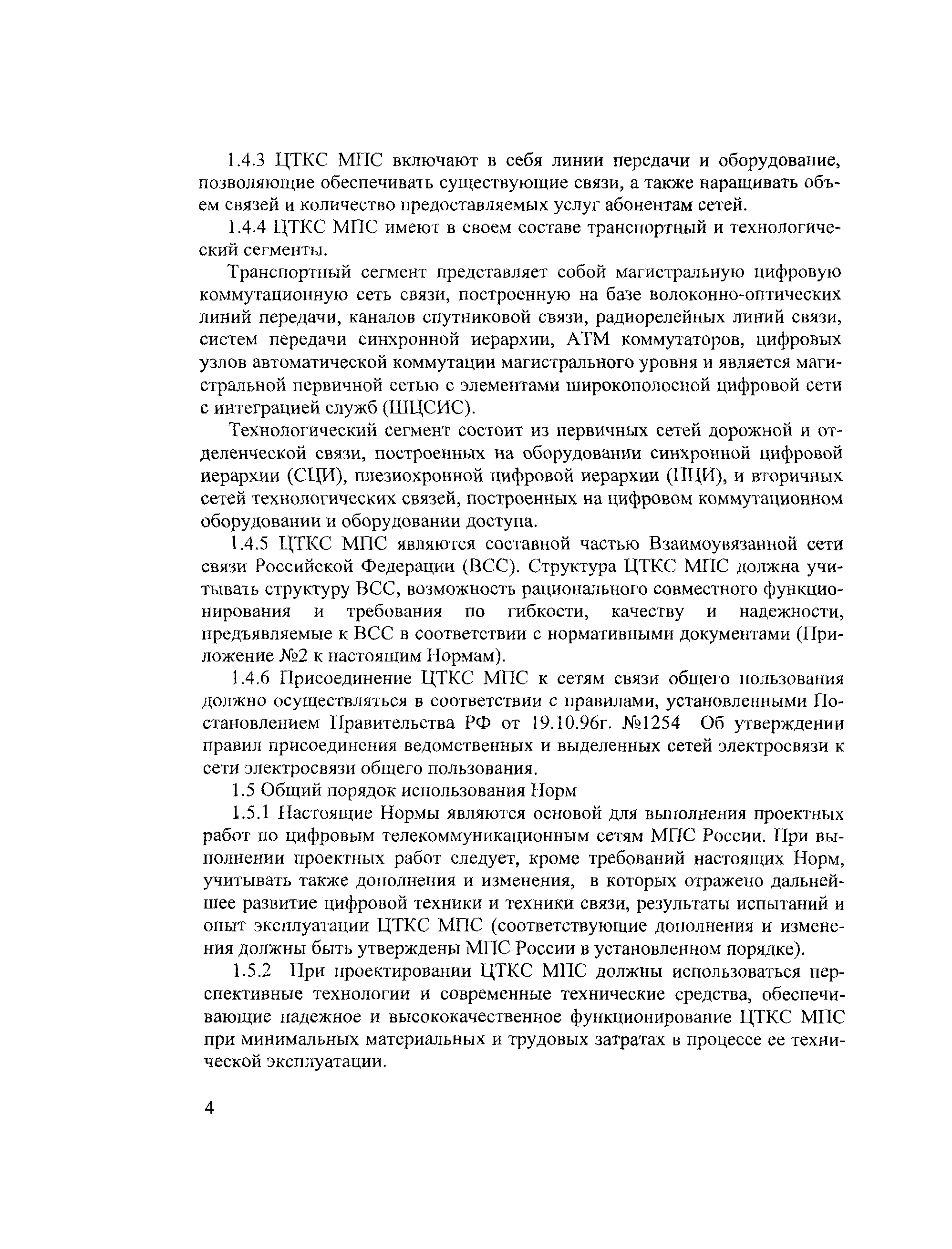 1.4.3 ЦТКС МПС включают в себя линии передачи и оборудование, позволяющие обеспечивать существующие связи, а также наращивать объем связей и количество предоставляемых услуг абонентам сетей.

1.4.4 ЦТКС МПС имеют в своем составе транспортный и технологический сегменты.

Транспортный сегмент представляет собой магистральную цифровую коммутационную сеть связи, построенную на базе волоконно-оптических линий передачи, каналов спутниковой связи, радиорелейных линий связи, систем передачи синхронной иерархии, АТМ коммутаторов, цифровых узлов автоматической коммутации магистрального уровня и является магистральной первичной сетью с элементами широкополосной цифровой сети с интеграцией служб (ШЦСИС).

Технологический сегмент состоит из первичных сетей дорожной и отделенческой связи, построенных на оборудовании синхронной цифровой иерархии (СЦИ), плезиохронной цифровой иерархии (ПЦИ), и вторичных сетей технологических связей, построенных на цифровом коммутационном оборудовании и оборудовании доступа.

1.4.5 ЦТКС МПС являются составной частью Взаимоувязанной сети связи Российской Федерации (ВСС). Структура ЦТКС МПС должна учитывать структуру ВСС, возможность рационального совместного функционирования и требования по гибкости, качеству и надежности, предъявляемые к ВСС в соответствии с нормативными документами (Приложение №2 к настоящим Нормам).

1.4.6 Присоединение ЦТКС МПС к сетям связи общего пользования должно осуществляться в соответствии с правилами, установленными Постановлением Правительства РФ от 19.10.96г. №1254 Об утверждении правил присоединения ведомственных и выделенных сетей электросвязи к сети электросвязи общего пользования.

1.5 Общий порядок использования Норм

1.5.1 Настоящие Нормы являются основой для выполнения проектных работ по цифровым телекоммуникационным сетям МПС России. При выполнении проектных работ следует, кроме требований настоящих Норм, учитывать также дополнения и изменения, в которых отражено дальнейшее развитие цифровой техники и техники связи, результаты испытаний и опыт эксплуатации ЦТКС МПС (соответствующие дополнения и изменения должны быть утверждены МПС России в установленном порядке).

1.5.2 При проектировании ЦТКС МПС должны использоваться перспективные технологии и современные технические средства, обеспечивающие надежное и высококачественное функционирование ЦТКС МПС при минимальных материальных и трудовых затратах в процессе ее технической эксплуатации.

4